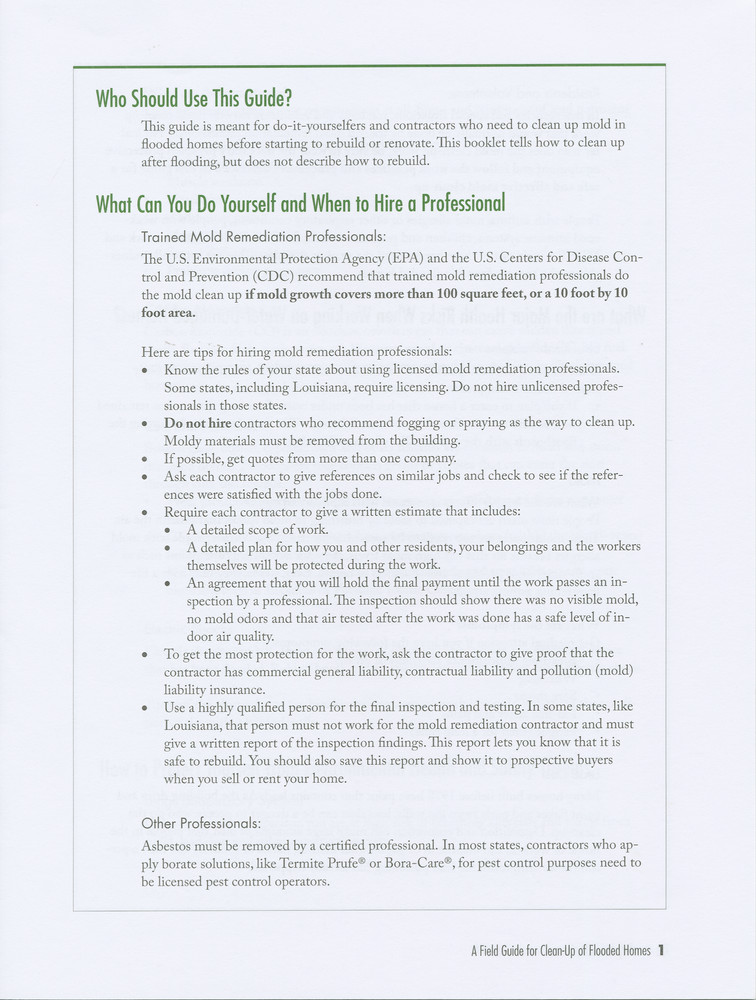 Who Should Use This Guide?

This guide is meant for do-it-yourselfers and contractors who need to clean up mold in flooded homes before starting to rebuild or renovate. This booklet tells how to clean up after flooding, but does not describe how to rebuild.

What Can You Do Yourself and When to Hire a Professional

Trained Mold Remediation Professionals:

The U.S. Environmental Protection Agency (EPA) and the U.S. Centers for Disease Control and Prevention (CDC) recommend that trained mold remediation professionals do the mold clean up if mold growth covers more than 100 square feet, or a 10 foot by 10 foot area.

Here are tips for hiring mold remediation professionals:
• Know the rules of your state about using licensed mold remediation professionals. Some states, including Louisiana, require licensing. Do not hire unlicensed professionals in those states.
• Do not hire contractors who recommend fogging or spraying as the way to clean up. Moldy materials must be removed from the building.
• If possible, get quotes from more than one company.
• Ask each contractor to give references on similar jobs and check to see if the references were satisfied with the jobs done.
• Require each contractor to give a written estimate that includes:
• A detailed scope of work.
• A detailed plan for how you and other residents, your belongings and the workers themselves will be protected during the work.
• An agreement that you will hold the final payment until the work passes an inspection by a professional. The inspection should show there was no visible mold, no mold odors and that air tested after the work was done has a safe level of indoor air quality.
• To get the most protection for the work, ask the contractor to give proof that the contractor has commercial general liability, contractual liability and pollution (mold) liability insurance.
• Use a highly qualified person for the final inspection and testing. In some states, like Louisiana, that person must not work for the mold remediation contractor and must give a written report of the inspection findings. This report lets you know that it is safe to rebuild. You should also save this report and show it to prospective buyers when you sell or rent your home.

Other Professionals:

Asbestos must be removed by a certified professional. In most states, contractors who apply borate solutions, like Termite Prufe® or Bora-Care®, for pest control purposes need to be licensed pest control operators.

A Field Guide for Clean-Up of Flooded Homes 1